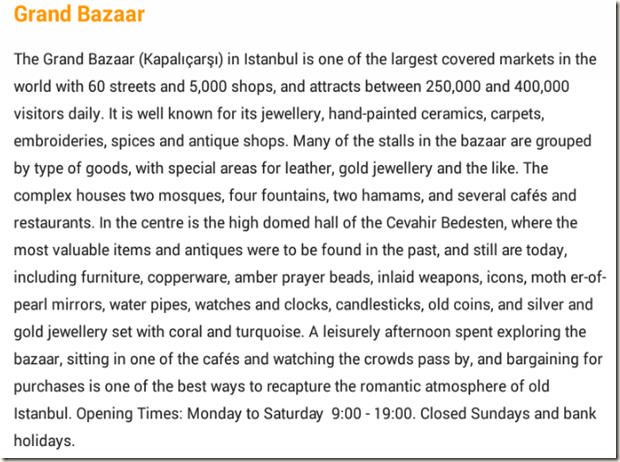 Grand Bazaar

The Grand Bazaar (Kapalıçarşı) in Istanbul is one of the largest covered markets in the world with 60 streets and 5,000 shops, and attracts between 250,000 and 400,000 visitors daily. It is well known for its jewellery, hand-painted ceramics, carpets, embroideries, spices and antique shops. Many of the stalls in the bazaar are grouped by type of goods, with special areas for leather, gold jewellery and the like. The complex houses two mosques, four fountains, two hamams, and several cafés and restaurants. In the centre is the high domed hall of the Cevahir Bedesten, where the most valuable items and antiques were to be found in the past, and still are today, including furniture, copperware, amber prayer beads, inlaid weapons, icons, moth er-of-pearl mirrors, water pipes, watches and clocks, candlesticks, old coins, and silver and gold jewellery set with coral and turquoise. A leisurely afternoon spent exploring the bazaar, sitting in one of the cafés and watching the crowds pass by, and bargaining for purchases is one of the best ways to recapture the romantic atmosphere of old Istanbul. Opening Times: Monday to Saturday 9:00 - 19:00. Closed Sundays and bank holidays.